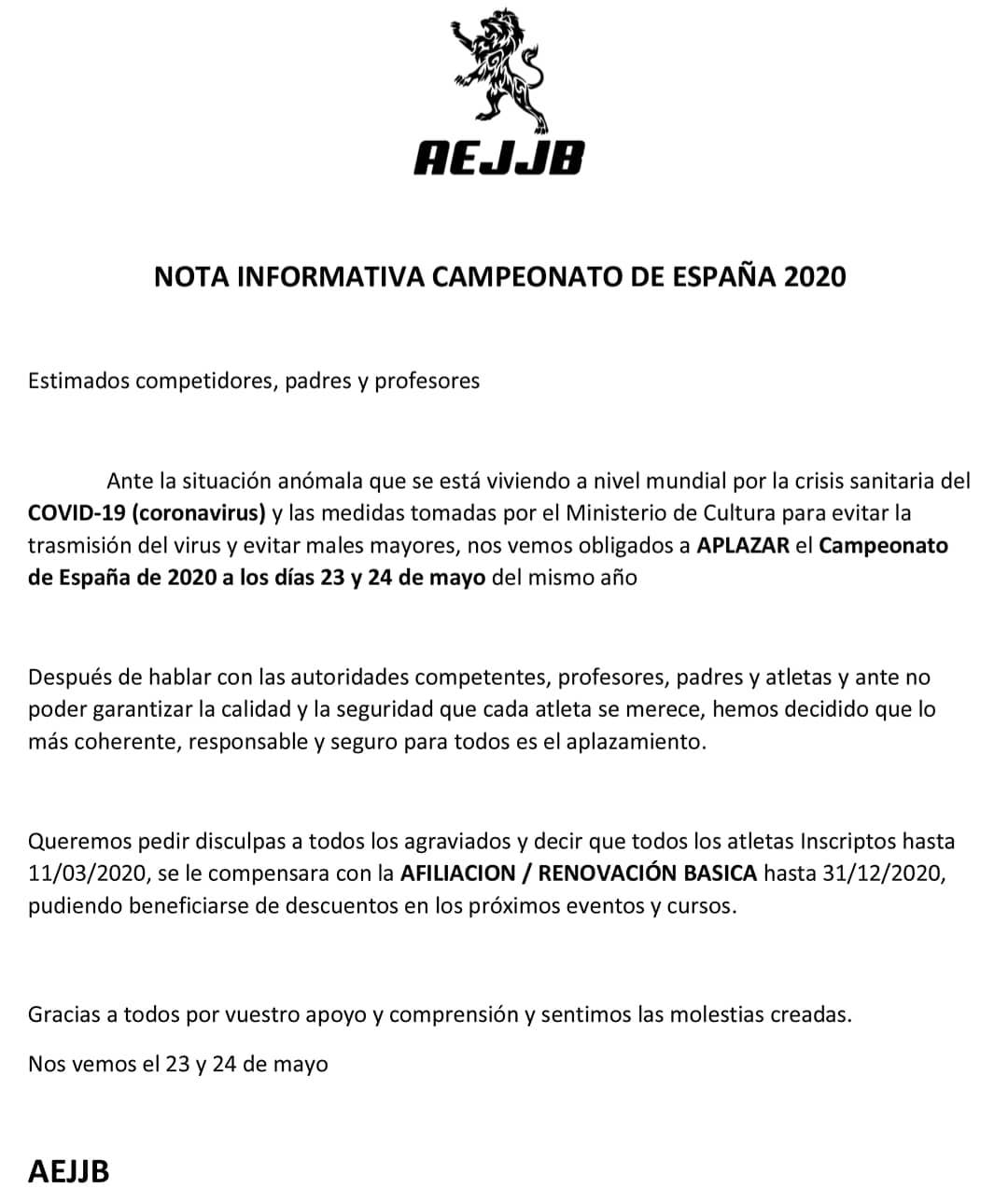 AEJJB

NOTA INFORMATIVA CAMPEONATO DE ESPAÑA 2020

Estimados competidores, padres y profesores

Ante la situación anómala que se está viviendo a nivel mundial por la crisis sanitaria del COVID-19 (coronavirus) y las medidas tomadas por el Ministerio de Cultura para evitar la trasmisión del virus y evitar males mayores, nos vemos obligados a APLAZAR el Campeonato de España de 2020 a los días 23 y 24 de mayo del mismo año

Después de hablar con las autoridades competentes, profesores, padres y atletas y ante no poder garantizar la calidad y la seguridad que cada atleta se merece, hemos decidido que lo más coherente, responsable y seguro para todos es el aplazamiento.

Queremos pedir disculpas a todos los agraviados y decir que todos los atletas Inscriptos hasta 11/03/2020, se le compensara con la AFILIACION / RENOVACIÓN BASICA hasta 31/12/2020, pudiendo beneficiarse de descuentos en los próximos eventos y cursos.

Gracias a todos por vuestro apoyo y comprensión y sentimos las molestias creadas.

Nos vemos el 23 y 24 de mayo

AEJJB